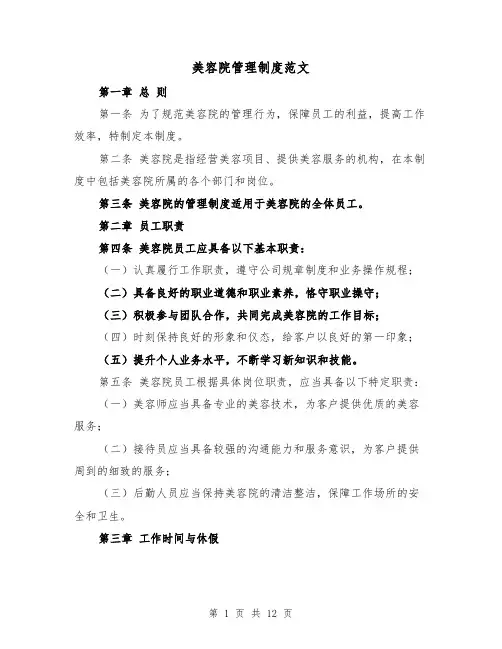 美容院管理制度范文

第一章 总 则

第一条 为了规范美容院的管理行为，保障员工的利益，提高工作效率，特制定本制度。

第二条 美容院是指经营美容项目、提供美容服务的机构，在本制度中包括美容院所属的各个部门和岗位。

第三条 美容院的管理制度适用于美容院的全体员工。

第二章 员工职责

第四条 美容院员工应具备以下基本职责：

（一）认真履行工作职责，遵守公司规章制度和业务操作规程；

（二）具备良好的职业道德和职业素养，恪守职业操守；

（三）积极参与团队合作，共同完成美容院的工作目标；

（四）时刻保持良好的形象和仪态，给客户以良好的第一印象；

（五）提升个人业务水平，不断学习新知识和技能。

第五条 美容院员工根据具体岗位职责，应当具备以下特定职责：

（一）美容师应当具备专业的美容技术，为客户提供优质的美容服务；

（二）接待员应当具备较强的沟通能力和服务意识，为客户提供周到的细致的服务；

（三）后勤人员应当保持美容院的清洁整洁，保障工作场所的安全和卫生。

第三章 工作时间与休假

第 1 页 共 12 页